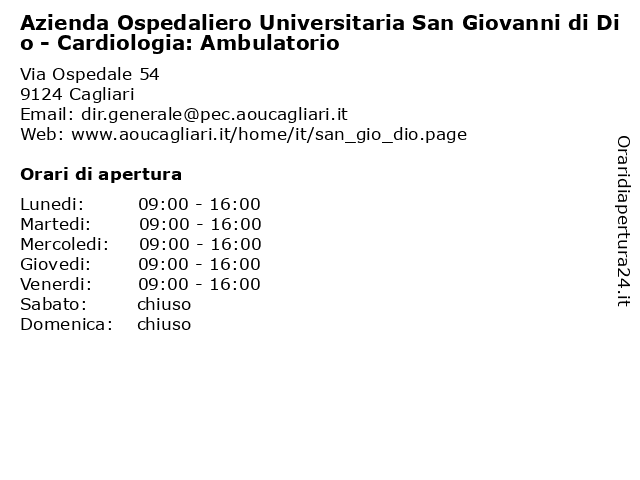 Azienda Ospedaliero Universitaria San Giovanni di Dio - Cardiologia: Ambulatorio

Via Ospedale 54
9124 Cagliari
Email: dir.generale@pec.aoucagliari.it
Web: www.aoucagliari.it/home/it/san_gio_dio.page

Orari di apertura

| | |
|---|---|
| Lunedi: | 09:00 - 16:00 |
| Martedi: | 09:00 - 16:00 |
| Mercoledi: | 09:00 - 16:00 |
| Giovedi: | 09:00 - 16:00 |
| Venerdi: | 09:00 - 16:00 |
| Sabato: | chiuso |
| Domenica: | chiuso |

Oraridiapertura24.it